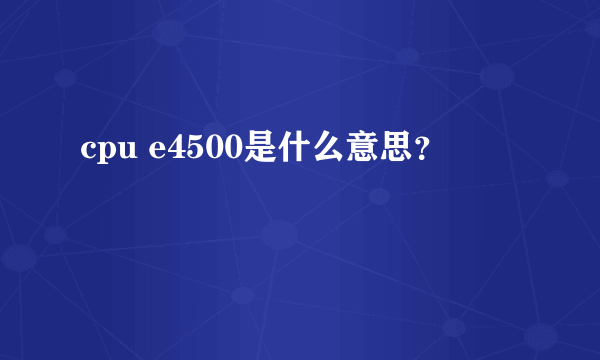 cpu e4500是什么意思？